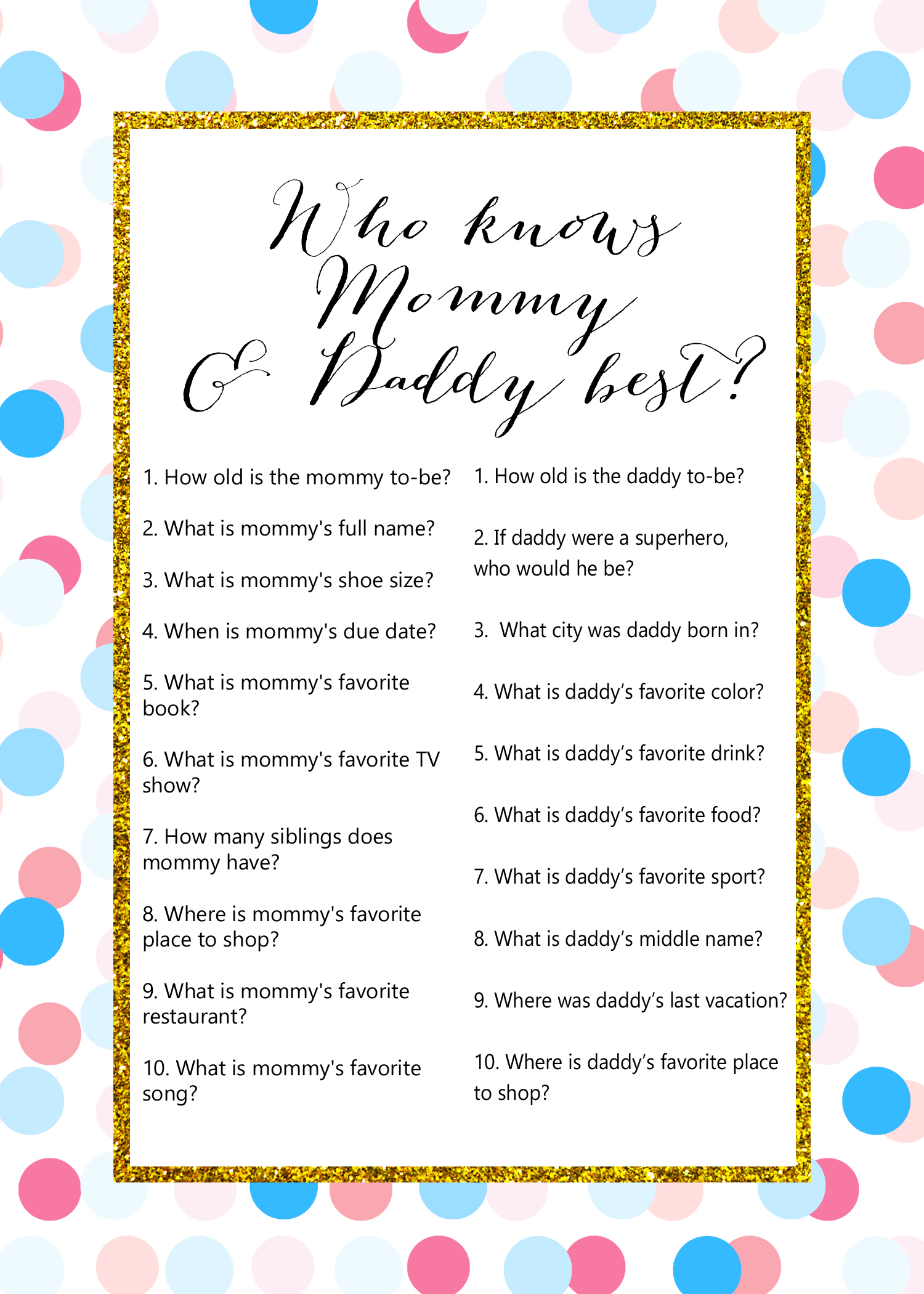 Who knows Mommy & Daddy best?

1. How old is the mommy to-be?

2. What is mommy's full name?

3. What is mommy's shoe size?

4. When is mommy's due date?

5. What is mommy's favorite book?

6. What is mommy's favorite TV show?

7. How many siblings does mommy have?

8. Where is mommy's favorite place to shop?

9. What is mommy's favorite restaurant?

10. What is mommy's favorite song?

1. How old is the daddy to-be?

2. If daddy were a superhero, who would he be?

3. What city was daddy born in?

4. What is daddy's favorite color?

5. What is daddy's favorite drink?

6. What is daddy's favorite food?

7. What is daddy's favorite sport?

8. What is daddy's middle name?

9. Where was daddy's last vacation?

10. Where is daddy's favorite place to shop?